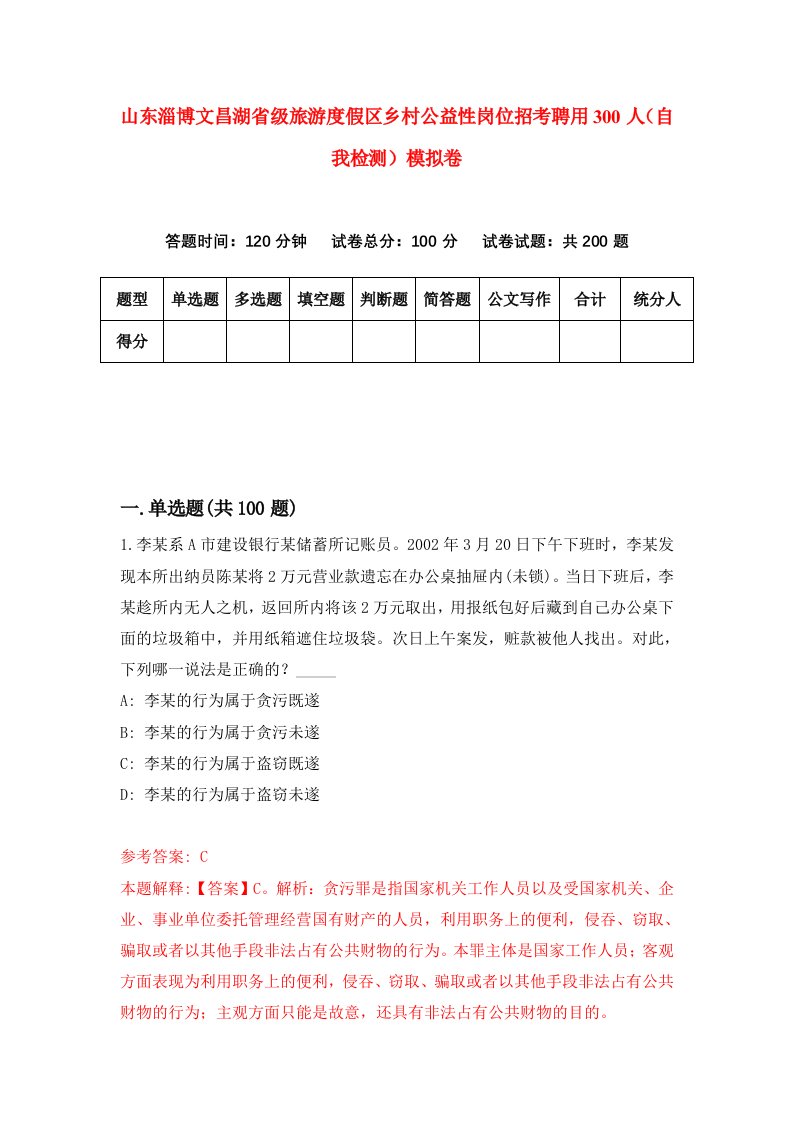 山东淄博文昌湖省级旅游度假区乡村公益性岗位招考聘用300人（自我检测）模拟卷

答题时间：120分钟　　试卷总分：100分　　试卷试题：共200题

| 题型 | 单选题 | 多选题 | 填空题 | 判断题 | 简答题 | 公文写作 | 合计 | 统分人 |
|---|---|---|---|---|---|---|---|---|
| 得分 | | | | | | | | |

一.单选题(共100题)

1.李某系A市建设银行某储蓄所记账员。2002年3月20日下午下班时，李某发现本所出纳员陈某将2万元营业款遗忘在办公桌抽屉内(未锁)。当日下班后，李某趁所内无人之机，返回所内将该2万元取出，用报纸包好后藏到自己办公桌下面的垃圾箱中，并用纸箱遮住垃圾袋。次日上午案发，赃款被他人找出。对此，下列哪一说法是正确的？_____

A: 李某的行为属于贪污既遂

B: 李某的行为属于贪污未遂

C: 李某的行为属于盗窃既遂

D: 李某的行为属于盗窃未遂

参考答案: C

本题解释:【答案】C。解析：贪污罪是指国家机关工作人员以及受国家机关、企业、事业单位委托管理经营国有财产的人员，利用职务上的便利，侵吞、窃取、骗取或者以其他手段非法占有公共财物的行为。本罪主体是国家工作人员；客观方面表现为利用职务上的便利，侵吞、窃取、骗取或者以其他手段非法占有公共财物的行为；主观方面只能是故意，还具有非法占有公共财物的目的。